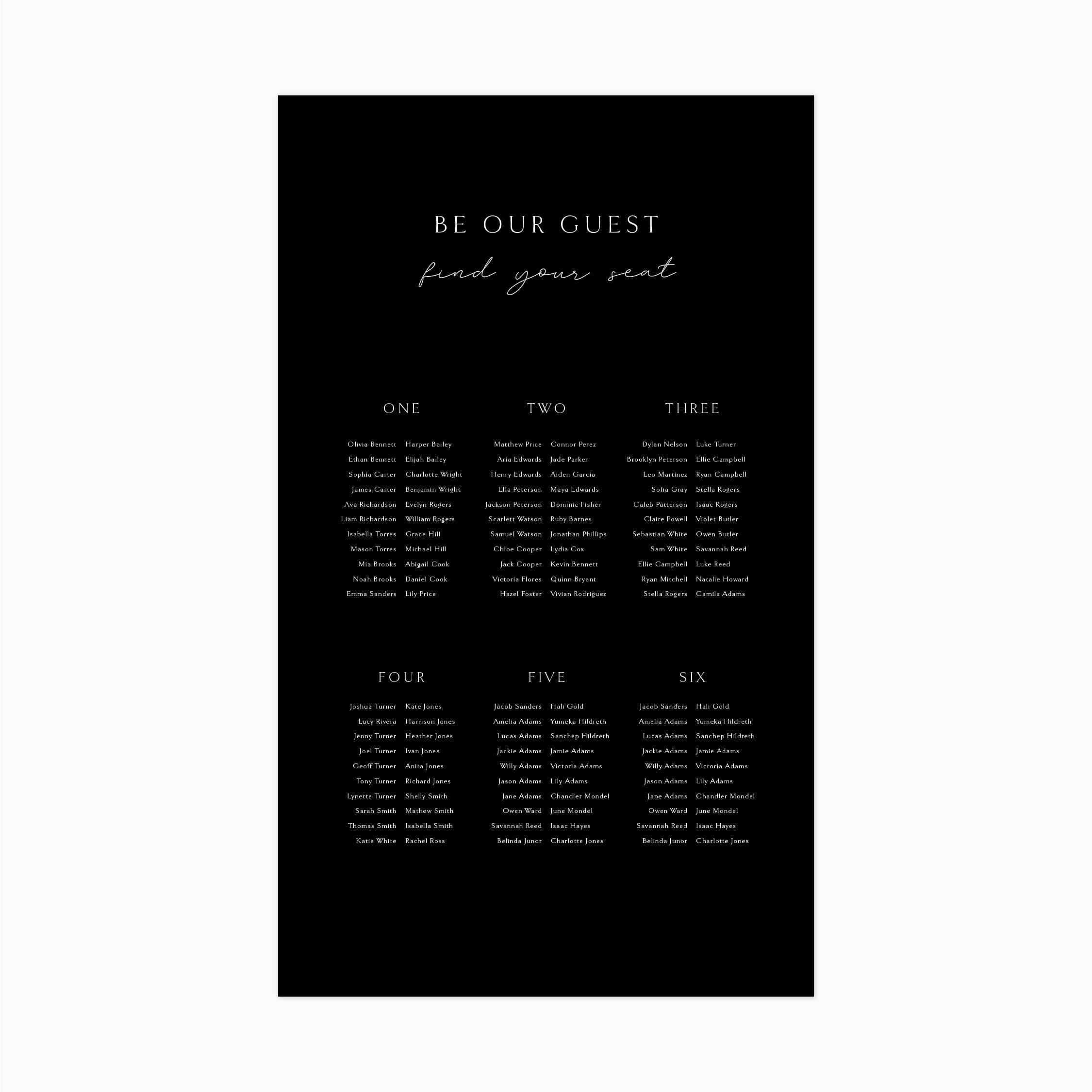 BE OUR GUEST

find your seat

ONE

Olivia Bennett
Ethan Bennett
Sophia Carter
James Carter
Ava Richardson
Liam Richardson
Isabella Torres
Mason Torres
Mia Brooks
Noah Brooks
Emma Sanders

Harper Bailey
Elijah Bailey
Charlotte Wright
Benjamin Wright
Evelyn Rogers
William Rogers
Grace Hill
Michael Hill
Abigail Cook
Daniel Cook
Lily Price

TWO

Matthew Price
Aria Edwards
Henry Edwards
Ella Peterson
Jackson Peterson
Scarlett Watson
Samuel Watson
Chloe Cooper
Jack Cooper
Victoria Flores
Hazel Foster

Connor Perez
Jade Parker
Aiden Garcia
Maya Edwards
Dominic Fisher
Ruby Barnes
Jonathan Phillips
Lydia Cox
Kevin Bennett
Quinn Bryant
Vivian Rodriguez

THREE

Dylan Nelson
Brooklyn Peterson
Leo Martinez
Sofia Gray
Caleb Patterson
Claire Powell
Sebastian White
Sam White
Ellie Campbell
Ryan Mitchell
Stella Rogers

Luke Turner
Ellie Campbell
Ryan Campbell
Stella Rogers
Isaac Rogers
Violet Butler
Owen Butler
Savannah Reed
Luke Reed
Natalie Howard
Camila Adams

FOUR

Joshua Turner
Lucy Rivera
Jenny Turner
Joel Turner
Geoff Turner
Tony Turner
Lynette Turner
Sarah Smith
Thomas Smith
Katie White

Kate Jones
Harrison Jones
Heather Jones
Ivan Jones
Anita Jones
Richard Jones
Shelly Smith
Mathew Smith
Isabella Smith
Rachel Ross

FIVE

Jacob Sanders
Amelia Adams
Lucas Adams
Jackie Adams
Willy Adams
Jason Adams
Jane Adams
Owen Ward
Savannah Reed
Belinda Junor

Hali Gold
Yumeka Hildreth
Sanchep Hildreth
Jamie Adams
Victoria Adams
Lily Adams
Chandler Mondel
June Mondel
Isaac Hayes
Charlotte Jones

SIX

Jacob Sanders
Amelia Adams
Lucas Adams
Jackie Adams
Willy Adams
Jason Adams
Jane Adams
Owen Ward
Savannah Reed
Belinda Junor

Hali Gold
Yumeka Hildreth
Sanchep Hildreth
Jamie Adams
Victoria Adams
Lily Adams
Chandler Mondel
June Mondel
Isaac Hayes
Charlotte Jones